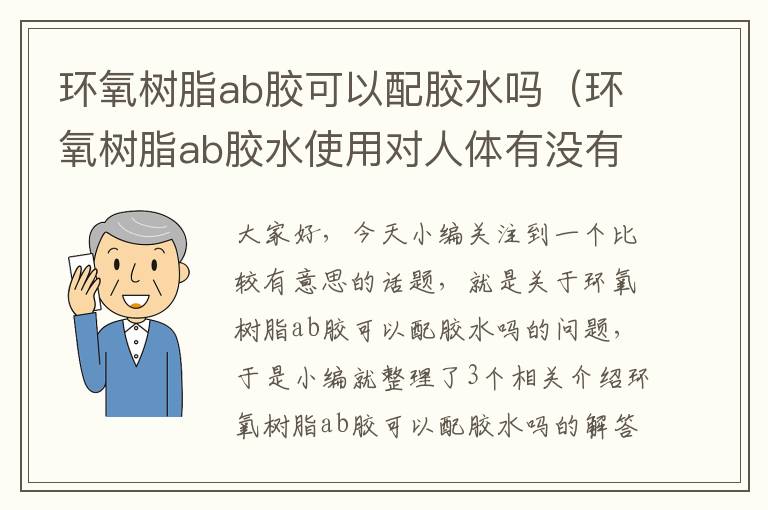 环氧树脂ab胶可以配胶水吗（环氧树脂ab胶水使用对人体有没有

大家好，今天小编关注到一个比较有意思的话题，就是关于环氧树脂ab胶可以配胶水吗的问题，于是小编就整理了3个相关介绍环氧树脂ab胶可以配胶水吗的解答